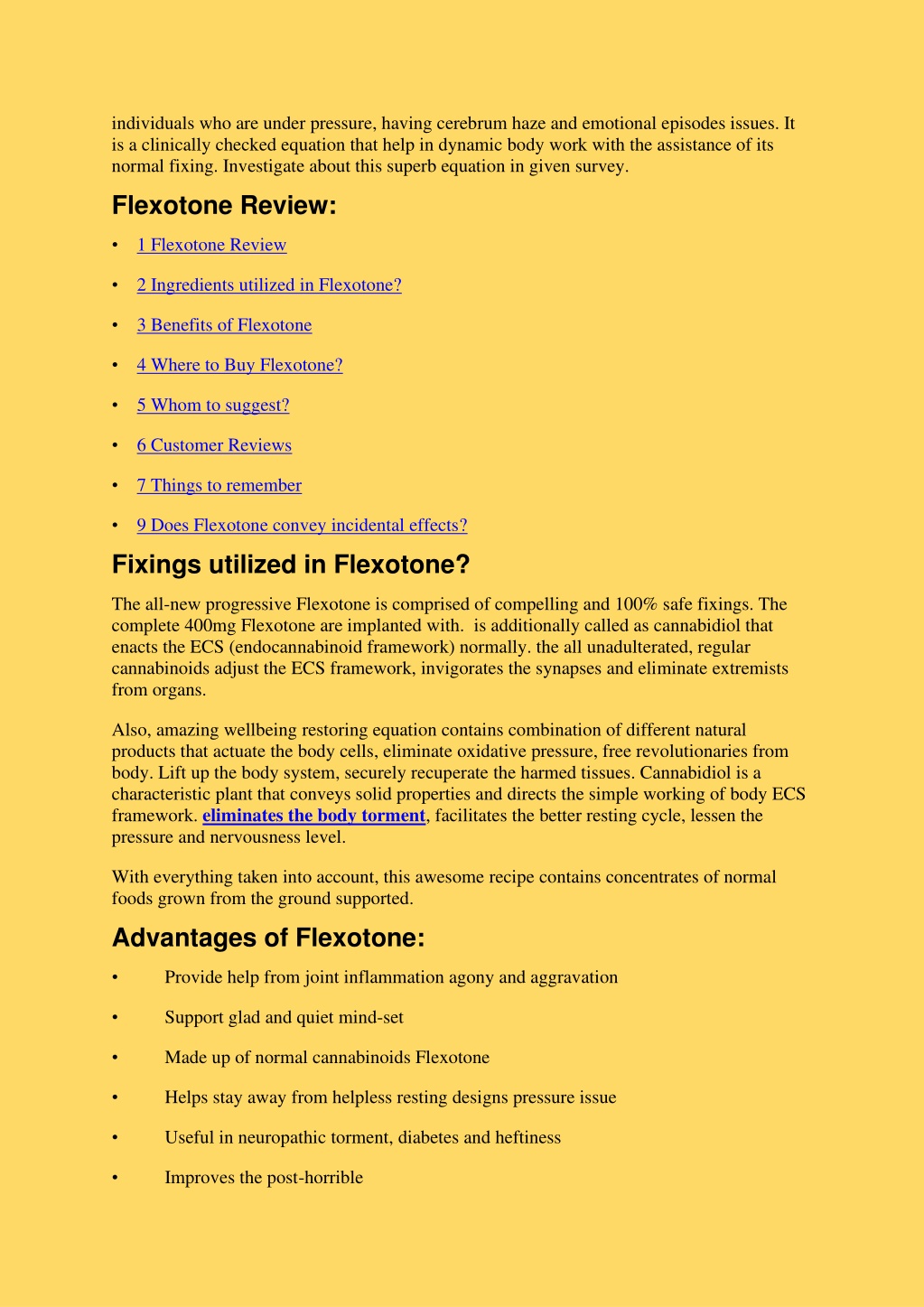 individuals who are under pressure, having cerebrum haze and emotional episodes issues. It is a clinically checked equation that help in dynamic body work with the assistance of its normal fixing. Investigate about this superb equation in given survey.

Flexotone Review:

• 1 Flexotone Review
• 2 Ingredients utilized in Flexotone?
• 3 Benefits of Flexotone
• 4 Where to Buy Flexotone?
• 5 Whom to suggest?
• 6 Customer Reviews
• 7 Things to remember
• 9 Does Flexotone convey incidental effects?

Fixings utilized in Flexotone?

The all-new progressive Flexotone is comprised of compelling and 100% safe fixings. The complete 400mg Flexotone are implanted with. is additionally called as cannabidiol that enacts the ECS (endocannabinoid framework) normally. the all unadulterated, regular cannabinoids adjust the ECS framework, invigorates the synapses and eliminate extremists from organs.

Also, amazing wellbeing restoring equation contains combination of different natural products that actuate the body cells, eliminate oxidative pressure, free revolutionaries from body. Lift up the body system, securely recuperate the harmed tissues. Cannabidiol is a characteristic plant that conveys solid properties and directs the simple working of body ECS framework. eliminates the body torment, facilitates the better resting cycle, lessen the pressure and nervousness level.

With everything taken into account, this awesome recipe contains concentrates of normal foods grown from the ground supported.

Advantages of Flexotone:

• Provide help from joint inflammation agony and aggravation
• Support glad and quiet mind-set
• Made up of normal cannabinoids Flexotone
• Helps stay away from helpless resting designs pressure issue
• Useful in neuropathic torment, diabetes and heftiness
• Improves the post-horrible